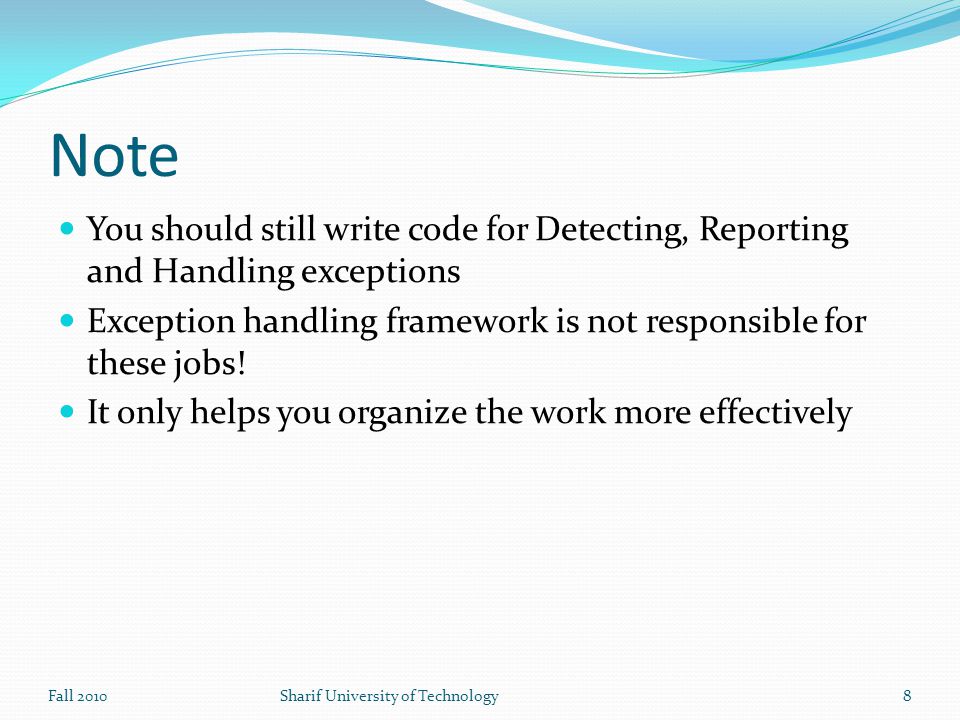 Note

- You should still write code for Detecting, Reporting and Handling exceptions
- Exception handling framework is not responsible for these jobs!
- It only helps you organize the work more effectively

Fall 2010

Sharif University of Technology

8